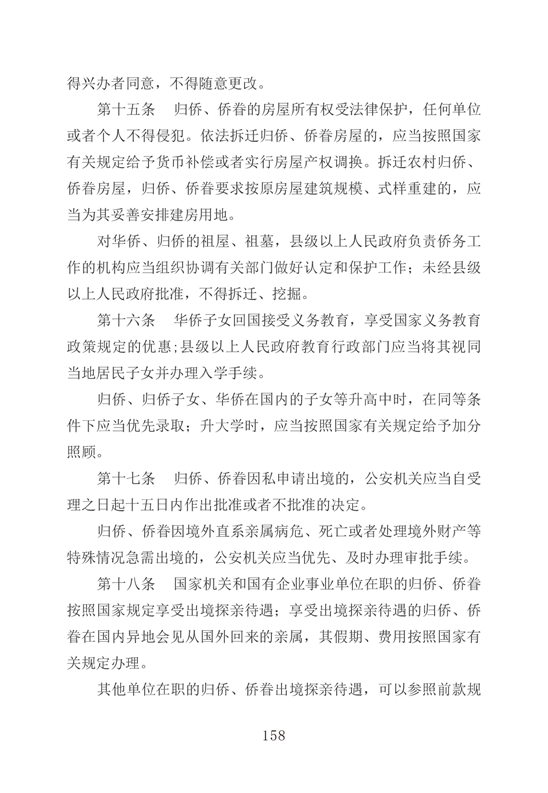 得兴办者同意，不得随意更改。

第十五条　归侨、侨眷的房屋所有权受法律保护，任何单位或者个人不得侵犯。依法拆迁归侨、侨眷房屋的，应当按照国家有关规定给予货币补偿或者实行房屋产权调换。拆迁农村归侨、侨眷房屋，归侨、侨眷要求按原房屋建筑规模、式样重建的，应当为其妥善安排建房用地。

对华侨、归侨的祖屋、祖墓，县级以上人民政府负责侨务工作的机构应当组织协调有关部门做好认定和保护工作；未经县级以上人民政府批准，不得拆迁、挖掘。

第十六条　华侨子女回国接受义务教育，享受国家义务教育政策规定的优惠；县级以上人民政府教育行政部门应当将其视同当地居民子女并办理入学手续。

归侨、归侨子女、华侨在国内的子女等升高中时，在同等条件下应当优先录取；升大学时，应当按照国家有关规定给予加分照顾。

第十七条　归侨、侨眷因私申请出境的，公安机关应当自受理之日起十五日内作出批准或者不批准的决定。

归侨、侨眷因境外直系亲属病危、死亡或者处理境外财产等特殊情况急需出境的，公安机关应当优先、及时办理审批手续。

第十八条　国家机关和国有企业事业单位在职的归侨、侨眷按照国家规定享受出境探亲待遇；享受出境探亲待遇的归侨、侨眷在国内异地会见从国外回来的亲属，其假期、费用按照国家有关规定办理。

其他单位在职的归侨、侨眷出境探亲待遇，可以参照前款规

158